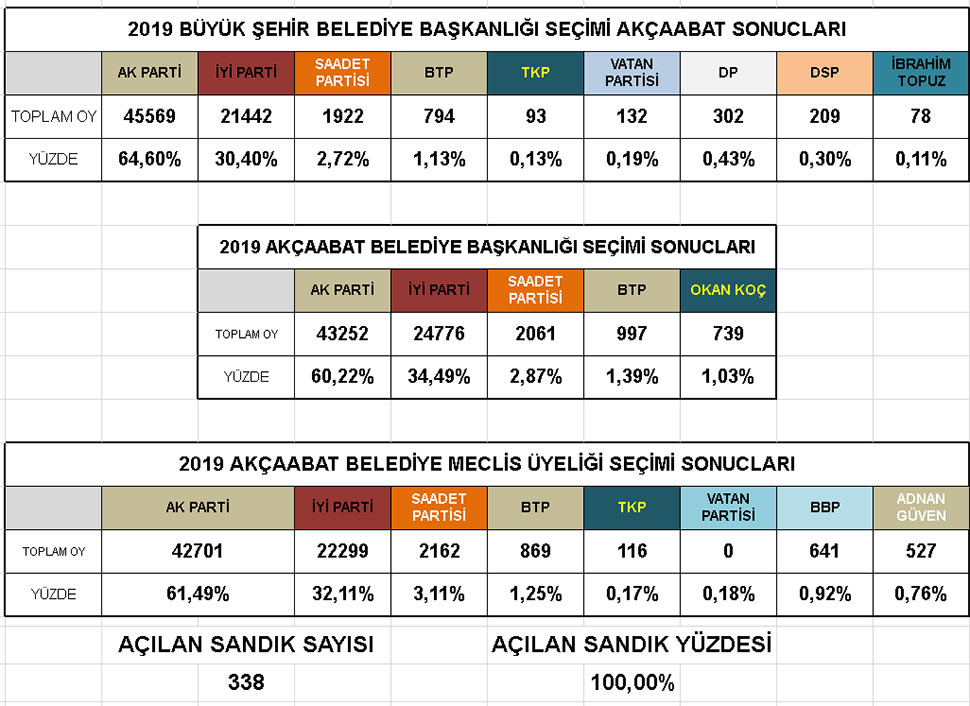 2019 BÜYÜK ŞEHİR BELEDİYE BAŞKANLIĞI SEÇİMİ AKÇAABAT SONUCLARI

| | AK PARTİ | İYİ PARTİ | SAADET PARTİSİ | BTP | TKP | VATAN PARTİSİ | DP | DSP | İBRAHİM TOPUZ |
|---|---|---|---|---|---|---|---|---|---|
| TOPLAM OY | 45569 | 21442 | 1922 | 794 | 93 | 132 | 302 | 209 | 78 |
| YÜZDE | 64,60% | 30,40% | 2,72% | 1,13% | 0,13% | 0,19% | 0,43% | 0,30% | 0,11% |

2019 AKÇAABAT BELEDİYE BAŞKANLIĞI SEÇİMİ SONUCLARI

| | AK PARTİ | İYİ PARTİ | SAADET PARTİSİ | BTP | OKAN KOÇ |
|---|---|---|---|---|---|
| TOPLAM OY | 43252 | 24776 | 2061 | 997 | 739 |
| YÜZDE | 60,22% | 34,49% | 2,87% | 1,39% | 1,03% |

2019 AKÇAABAT BELEDİYE MECLİS ÜYELİĞİ SEÇİMİ SONUCLARI

| | AK PARTİ | İYİ PARTİ | SAADET PARTİSİ | BTP | TKP | VATAN PARTİSİ | BBP | ADNAN GÜVEN |
|---|---|---|---|---|---|---|---|---|
| TOPLAM OY | 42701 | 22299 | 2162 | 869 | 116 | 0 | 641 | 527 |
| YÜZDE | 61,49% | 32,11% | 3,11% | 1,25% | 0,17% | 0,18% | 0,92% | 0,76% |

AÇILAN SANDIK SAYISI
338

AÇILAN SANDIK YÜZDESİ
100,00%